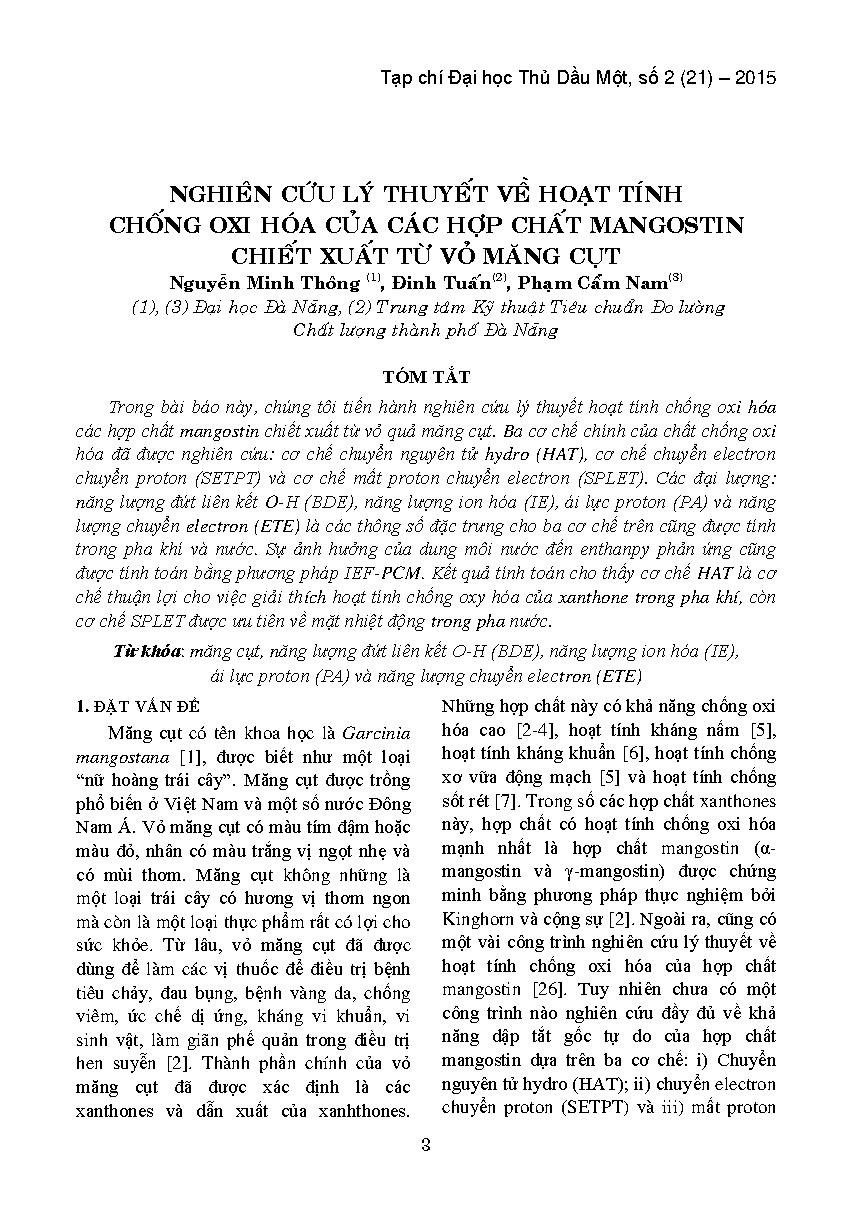 Tạp chí Đại học Thủ Dầu Một, số 2 (21) – 2015

NGHIÊN CỨU LÝ THUYẾT VỀ HOẠT TÍNH CHỐNG OXI HÓA CỦA CÁC HỢP CHẤT MANGOSTIN CHIẾT XUẤT TỪ VỎ MĂNG CỤT

Nguyễn Minh Thông $^{(1)}$, Đinh Tuấn$^{(2)}$, Phạm Cẩm Nam$^{(3)}$
(1), (3) Đại học Đà Nẵng, (2) Trung tâm Kỹ thuật Tiêu chuẩn Đo lường Chất lượng thành phố Đà Nẵng

TÓM TẮT

Trong bài báo này, chúng tôi tiến hành nghiên cứu lý thuyết hoạt tính chống oxi hóa các hợp chất mangostin chiết xuất từ vỏ quả măng cụt. Ba cơ chế chính của chất chống oxi hóa đã được nghiên cứu: cơ chế chuyển nguyên tử hydro (HAT), cơ chế chuyển electron chuyển proton (SETPT) và cơ chế mất proton chuyển electron (SPLET). Các đại lượng: năng lượng đứt liên kết O-H (BDE), năng lượng ion hóa (IE), ái lực proton (PA) và năng lượng chuyển electron (ETE) là các thông số đặc trưng cho ba cơ chế trên cũng được tính trong pha khí và nước. Sự ảnh hưởng của dung môi nước đến enthanpy phản ứng cũng được tính toán bằng phương pháp IEF-PCM. Kết quả tính toán cho thấy cơ chế HAT là cơ chế thuận lợi cho việc giải thích hoạt tính chống oxy hóa của xanthone trong pha khí, còn cơ chế SPLET được ưu tiên về mặt nhiệt động trong pha nước.

Từ khóa: măng cụt, năng lượng đứt liên kết O-H (BDE), năng lượng ion hóa (IE), ái lực proton (PA) và năng lượng chuyển electron (ETE)

1. ĐẶT VẤN ĐỀ

Măng cụt có tên khoa học là Garcinia mangostana [1], được biết như một loại “nữ hoàng trái cây”. Măng cụt được trồng phổ biến ở Việt Nam và một số nước Đông Nam Á. Vỏ măng cụt có màu tím đậm hoặc màu đỏ, nhân có màu trắng vị ngọt nhẹ và có mùi thơm. Măng cụt không những là một loại trái cây có hương vị thơm ngon mà còn là một loại thực phẩm rất có lợi cho sức khỏe. Từ lâu, vỏ măng cụt đã được dùng để làm các vị thuốc để điều trị bệnh tiêu chảy, đau bụng, bệnh vàng da, chống viêm, ức chế dị ứng, kháng vi khuẩn, vi sinh vật, làm giãn phế quản trong điều trị hen suyễn [2]. Thành phần chính của vỏ măng cụt đã được xác định là các xanthones và dẫn xuất của xanhthones.

Những hợp chất này có khả năng chống oxi hóa cao [2-4], hoạt tính kháng nấm [5], hoạt tính kháng khuẩn [6], hoạt tính chống xơ vữa động mạch [5] và hoạt tính chống sốt rét [7]. Trong số các hợp chất xanthones này, hợp chất có hoạt tính chống oxi hóa mạnh nhất là hợp chất mangostin (α-mangostin và γ-mangostin) được chứng minh bằng phương pháp thực nghiệm bởi Kinghorn và cộng sự [2]. Ngoài ra, cũng có một vài công trình nghiên cứu lý thuyết về hoạt tính chống oxi hóa của hợp chất mangostin [26]. Tuy nhiên chưa có một công trình nào nghiên cứu đầy đủ về khả năng dập tắt gốc tự do của hợp chất mangostin dựa trên ba cơ chế: i) Chuyển nguyên tử hydro (HAT); ii) chuyển electron chuyển proton (SETPT) và iii) mất proton

3